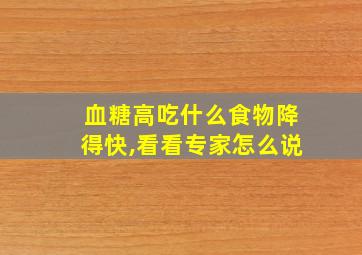 血糖高吃什么食物降得快,看看专家怎么说